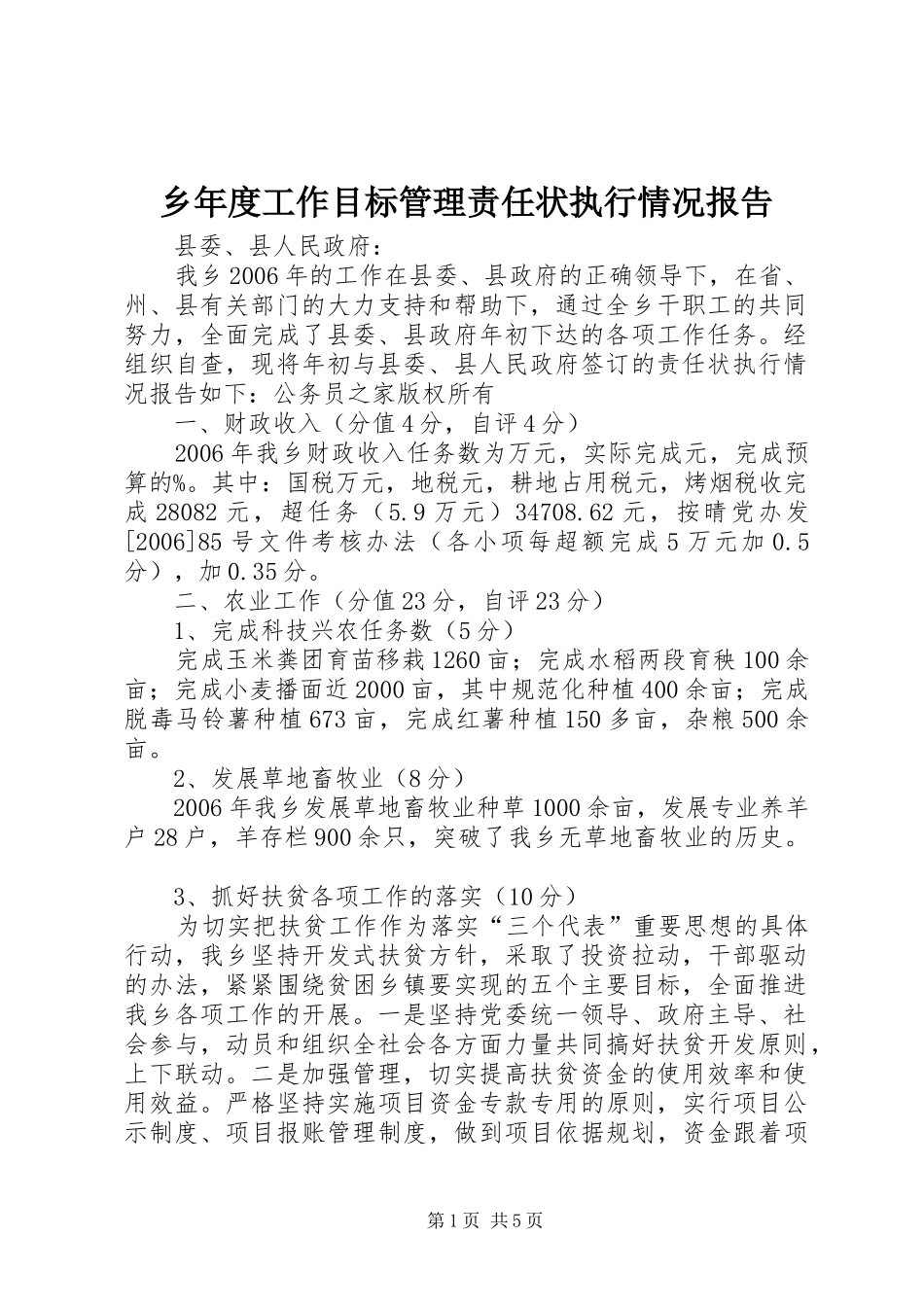 乡年度工作目标管理责任状执行情况报告

县委、县人民政府：

我乡2006年的工作在县委、县政府的正确领导下，在省、州、县有关部门的大力支持和帮助下，通过全乡干职工的共同努力，全面完成了县委、县政府年初下达的各项工作任务。经组织自查，现将年初与县委、县人民政府签订的责任状执行情况报告如下：公务员之家版权所有

一、财政收入（分值4分，自评4分）

2006年我乡财政收入任务数为万元，实际完成元，完成预算的%。其中：国税万元，地税元，耕地占用税元，烤烟税收完成28082元，超任务（5.9万元）34708.62元，按晴党办发[2006]85号文件考核办法（各小项每超额完成5万元加0.5分），加0.35分。

二、农业工作（分值23分，自评23分）

1、完成科技兴农任务数（5分）

完成玉米粪团育苗移栽1260亩；完成水稻两段育秧100余亩；完成小麦播面近2000亩，其中规范化种植400余亩；完成脱毒马铃薯种植673亩，完成红薯种植150多亩，杂粮500余亩。

2、发展草地畜牧业（8分）

2006年我乡发展草地畜牧业种草1000余亩，发展专业养羊户28户，羊存栏900余只，突破了我乡无草地畜牧业的历史。

3、抓好扶贫各项工作的落实（10分）

为切实把扶贫工作作为落实“三个代表”重要思想的具体行动，我乡坚持开发式扶贫方针，采取了投资拉动，干部驱动的办法，紧紧围绕贫困乡镇要实现的五个主要目标，全面推进我乡各项工作的开展。一是坚持党委统一领导、政府主导、社会参与，动员和组织全社会各方面力量共同搞好扶贫开发原则，上下联动。二是加强管理，切实提高扶贫资金的使用效率和使用效益。严格坚持实施项目资金专款专用的原则，实行项目公示制度、项目报账管理制度，做到项目依据规划，资金跟着项

第1页 共5页